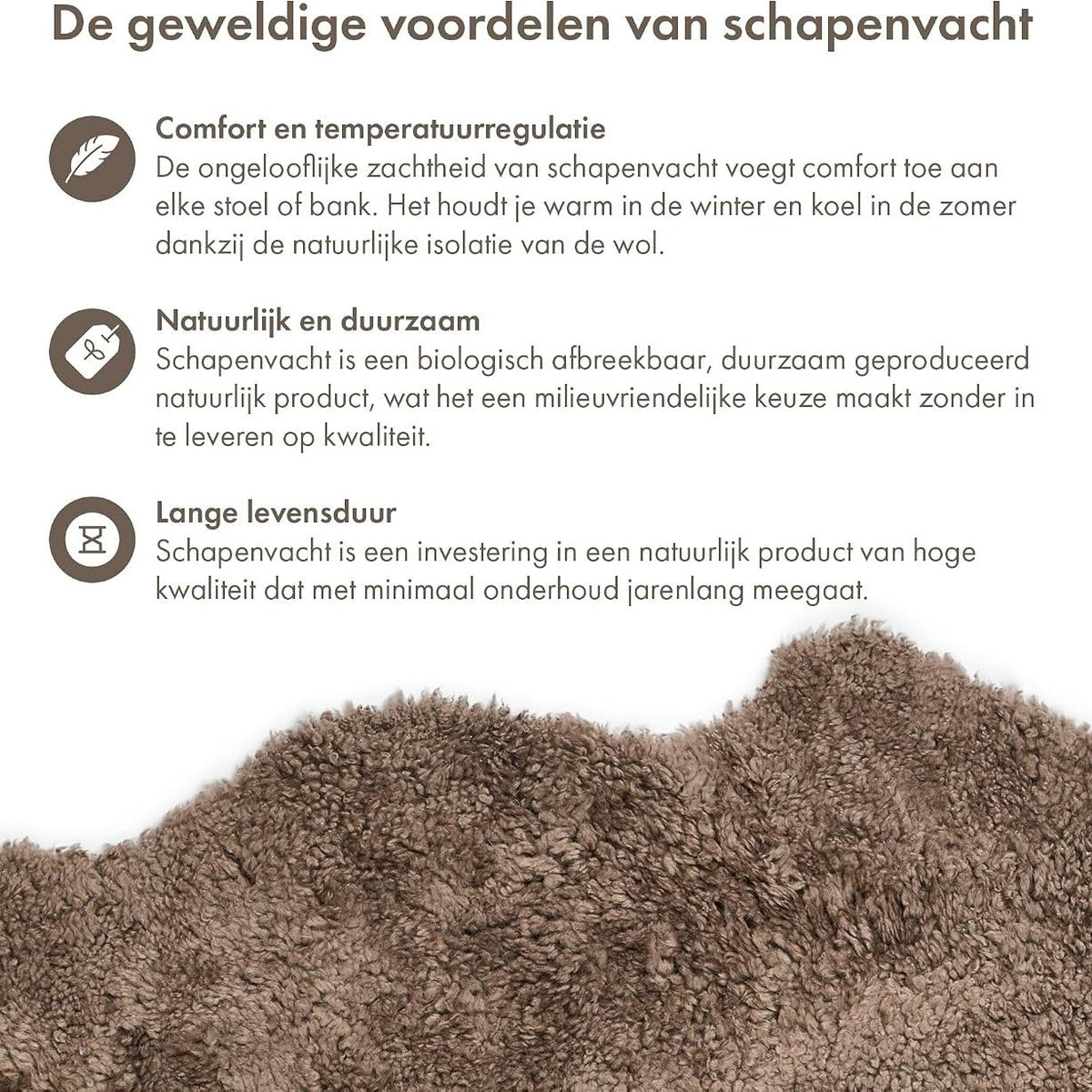 De geweldige voordelen van schapenvacht

Comfort en temperatuurregulatie
De ongelooflijke zachtheid van schapenvacht voegt comfort toe aan elke stoel of bank. Het houdt je warm in de winter en koel in de zomer dankzij de natuurlijke isolatie van de wol.

Natuurlijk en duurzaam
Schapenvacht is een biologisch afbreekbaar, duurzaam geproduceerd natuurlijk product, wat het een milieuvriendelijke keuze maakt zonder in te leveren op kwaliteit.

Lange levensduur
Schapenvacht is een investering in een natuurlijk product van hoge kwaliteit dat met minimaal onderhoud jarenlang meegaat.